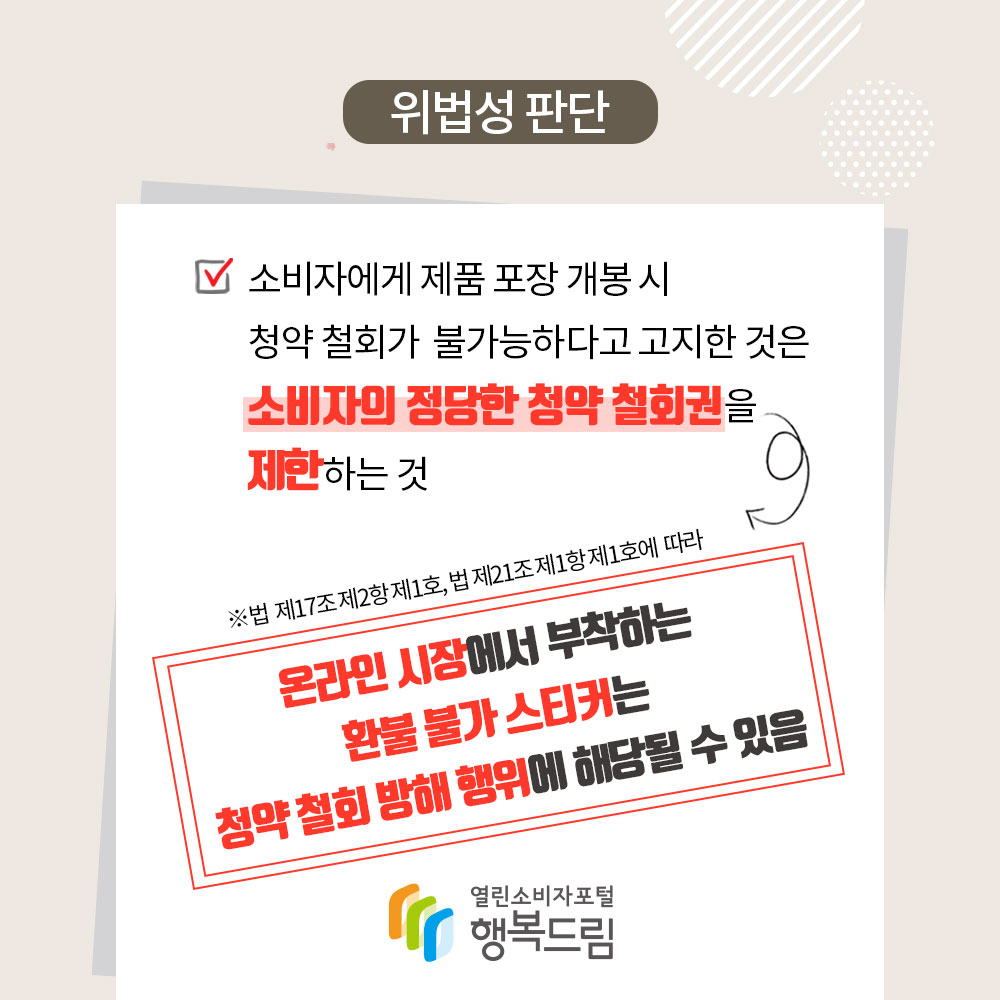 위법성 판단

소비자에게 제품 포장 개봉 시 청약 철회가 불가능하다고 고지한 것은 소비자의 정당한 청약 철회권을 제한하는 것

※법 제17조 제2항 제1호, 법 제21조 제1항 제1호에 따라

온라인 시장에서 부착하는 환불 불가 스티커는 청약 철회 방해 행위에 해당될 수 있음

열린소비자포털
행복드림